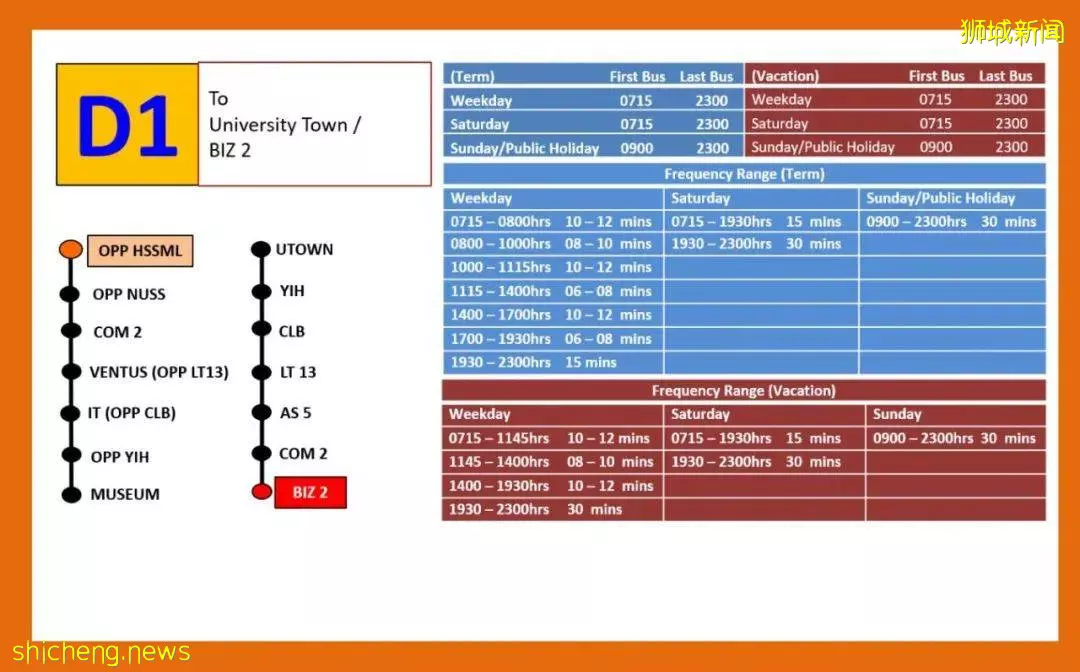 狮城新闻

D1

To
University Town /
BIZ 2

OPP HSSML
OPP NUSS
COM 2
VENTUS (OPP LT13)
IT (OPP CLB)
OPP YIH
MUSEUM

UTOWN
YIH
CLB
LT 13
AS 5
COM 2
BIZ 2

| (Term) | First Bus | Last Bus |
|---|---|---|
| Weekday | 0715 | 2300 |
| Saturday | 0715 | 2300 |
| Sunday/Public Holiday | 0900 | 2300 |

| (Vacation) | First Bus | Last Bus |
|---|---|---|
| Weekday | 0715 | 2300 |
| Saturday | 0715 | 2300 |
| Sunday/Public Holiday | 0900 | 2300 |

Frequency Range (Term)

| Weekday | Saturday | Sunday/Public Holiday |
|---|---|---|
| 0715 – 0800hrs 10 – 12 mins | 0715 – 1930hrs 15 mins | 0900 – 2300hrs 30 mins |
| 0800 – 1000hrs 08 – 10 mins | 1930 – 2300hrs 30 mins | |
| 1000 – 1115hrs 10 – 12 mins | | |
| 1115 – 1400hrs 06 – 08 mins | | |
| 1400 – 1700hrs 10 – 12 mins | | |
| 1700 – 1930hrs 06 – 08 mins | | |
| 1930 – 2300hrs 15 mins | | |

Frequency Range (Vacation)

| Weekday | Saturday | Sunday |
|---|---|---|
| 0715 – 1145hrs 10 – 12 mins | 0715 – 1930hrs 15 mins | 0900 – 2300hrs 30 mins |
| 1145 – 1400hrs 08 – 10 mins | 1930 – 2300hrs 30 mins | |
| 1400 – 1930hrs 10 – 12 mins | | |
| 1930 – 2300hrs 30 mins | | |

shicheng.news